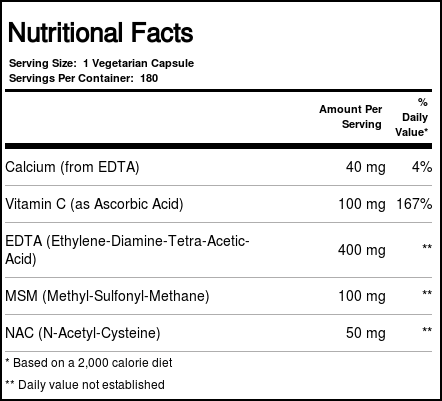 Nutritional Facts

Serving Size: 1 Vegetarian Capsule
Servings Per Container: 180

|  | Amount Per Serving | % Daily Value* |
|---|---|---|
| Calcium (from EDTA) | 40 mg | 4% |
| Vitamin C (as Ascorbic Acid) | 100 mg | 167% |
| EDTA (Ethylene-Diamine-Tetra-Acetic-Acid) | 400 mg | ** |
| MSM (Methyl-Sulfonyl-Methane) | 100 mg | ** |
| NAC (N-Acetyl-Cysteine) | 50 mg | ** |

* Based on a 2,000 calorie diet

** Daily value not established